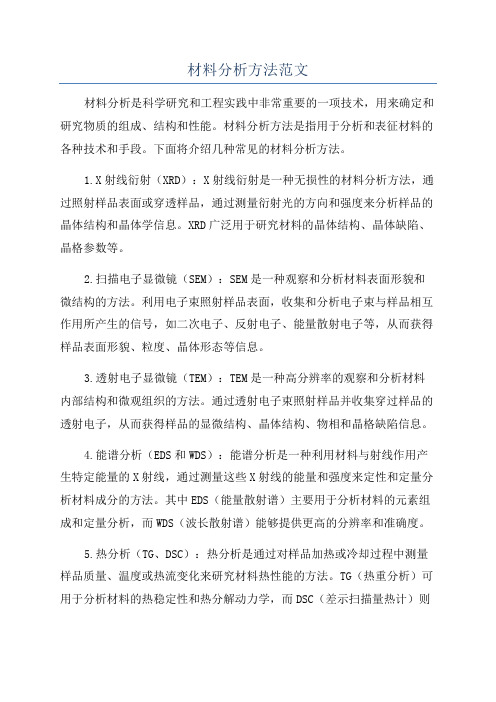 材料分析方法范文

材料分析是科学研究和工程实践中非常重要的一项技术，用来确定和研究物质的组成、结构和性能。材料分析方法是指用于分析和表征材料的各种技术和手段。下面将介绍几种常见的材料分析方法。

1.X射线衍射（XRD）：X射线衍射是一种无损性的材料分析方法，通过照射样品表面或穿透样品，通过测量衍射光的方向和强度来分析样品的晶体结构和晶体学信息。XRD广泛用于研究材料的晶体结构、晶体缺陷、晶格参数等。

2.扫描电子显微镜（SEM）：SEM是一种观察和分析材料表面形貌和微结构的方法。利用电子束照射样品表面，收集和分析电子束与样品相互作用所产生的信号，如二次电子、反射电子、能量散射电子等，从而获得样品表面形貌、粒度、晶体形态等信息。

3.透射电子显微镜（TEM）：TEM是一种高分辨率的观察和分析材料内部结构和微观组织的方法。通过透射电子束照射样品并收集穿过样品的透射电子，从而获得样品的显微结构、晶体结构、物相和晶格缺陷信息。

4.能谱分析（EDS和WDS）：能谱分析是一种利用材料与射线作用产生特定能量的X射线，通过测量这些X射线的能量和强度来定性和定量分析材料成分的方法。其中EDS（能量散射谱）主要用于分析材料的元素组成和定量分析，而WDS（波长散射谱）能够提供更高的分辨率和准确度。

5.热分析（TG、DSC）：热分析是通过对样品加热或冷却过程中测量样品质量、温度或热流变化来研究材料热性能的方法。TG（热重分析）可用于分析材料的热稳定性和热分解动力学，而DSC（差示扫描量热计）则